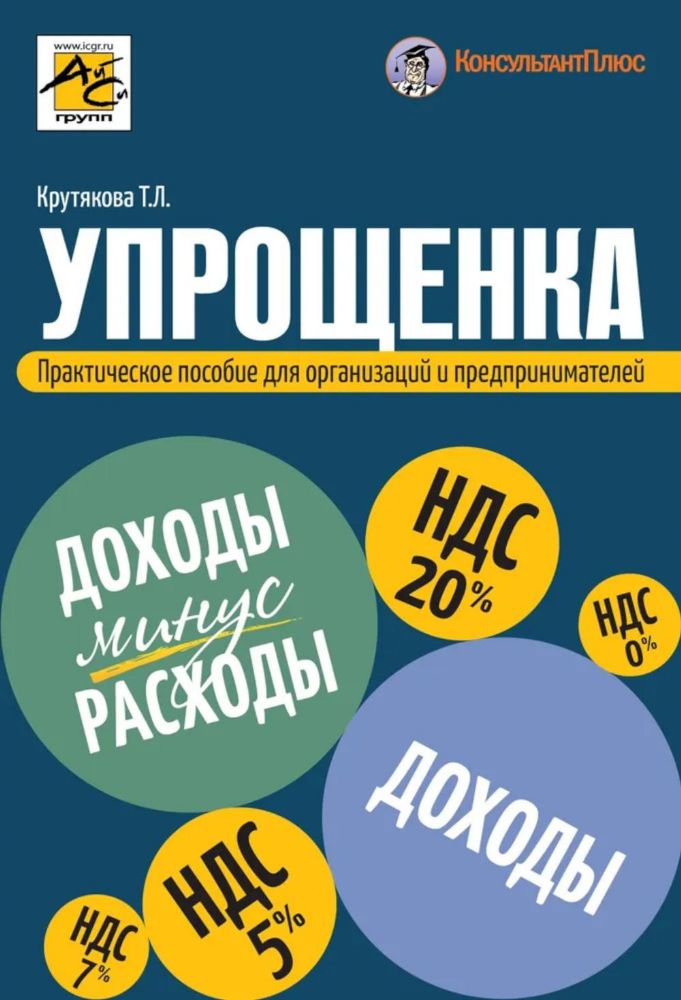 www.icgr.ru
АйСи
групп

КонсультантПлюс

Крутякова Т.Л.

УПРОЩЕНКА

Практическое пособие для организаций и предпринимателей

ДОХОДЫ
минус
РАСХОДЫ

НДС
20%

НДС
0%

ДОХОДЫ

НДС
5%

НДС
7%